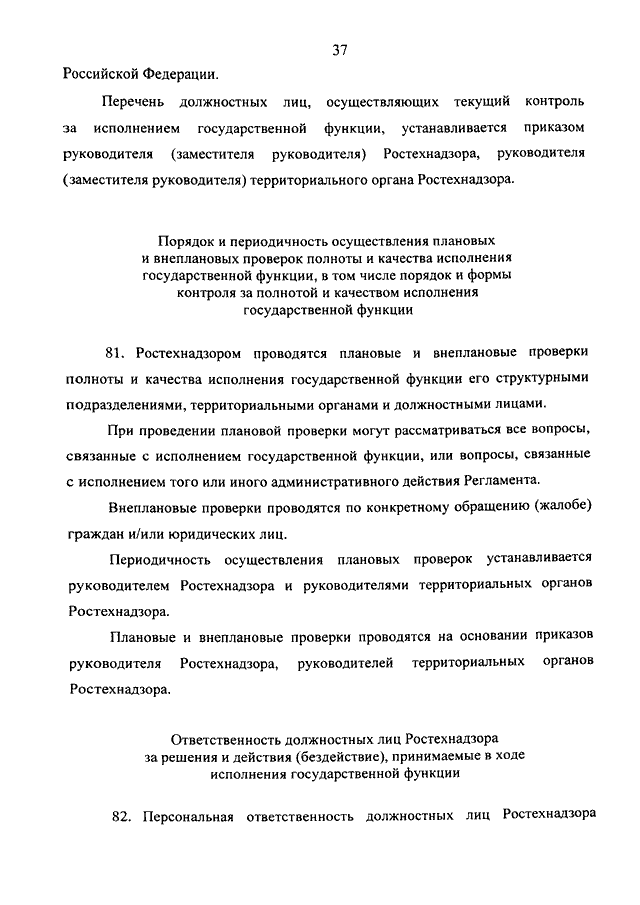 37

Российской Федерации.

Перечень должностных лиц, осуществляющих текущий контроль за исполнением государственной функции, устанавливается приказом руководителя (заместителя руководителя) Ростехнадзора, руководителя (заместителя руководителя) территориального органа Ростехнадзора.

Порядок и периодичность осуществления плановых и внеплановых проверок полноты и качества исполнения государственной функции, в том числе порядок и формы контроля за полнотой и качеством исполнения государственной функции

81. Ростехнадзором проводятся плановые и внеплановые проверки полноты и качества исполнения государственной функции его структурными подразделениями, территориальными органами и должностными лицами.

При проведении плановой проверки могут рассматриваться все вопросы, связанные с исполнением государственной функции, или вопросы, связанные с исполнением того или иного административного действия Регламента.

Внеплановые проверки проводятся по конкретному обращению (жалобе) граждан и/или юридических лиц.

Периодичность осуществления плановых проверок устанавливается руководителем Ростехнадзора и руководителями территориальных органов Ростехнадзора.

Плановые и внеплановые проверки проводятся на основании приказов руководителя Ростехнадзора, руководителей территориальных органов Ростехнадзора.

Ответственность должностных лиц Ростехнадзора за решения и действия (бездействие), принимаемые в ходе исполнения государственной функции

82. Персональная ответственность должностных лиц Ростехнадзора